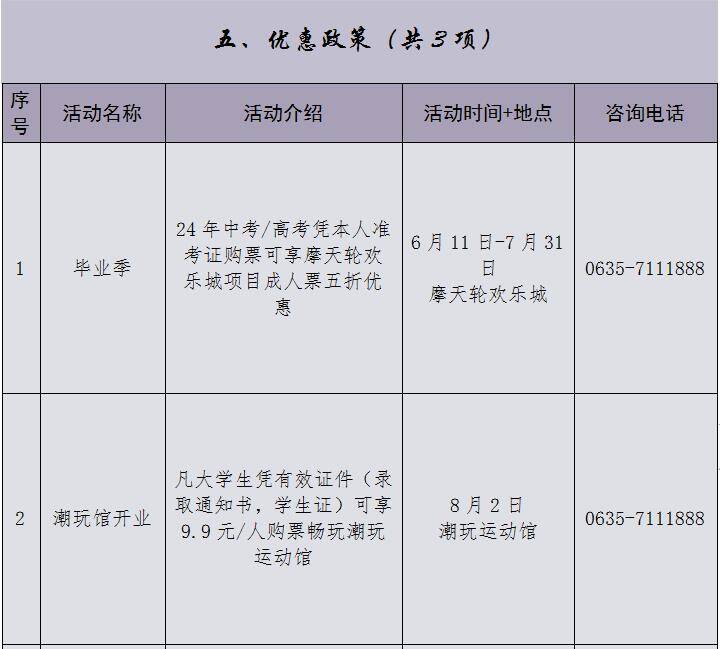 五、优惠政策（共3项）

| 序号 | 活动名称 | 活动介绍 | 活动时间+地点 | 咨询电话 |
|---|---|---|---|---|
| 1 | 毕业季 | 24年中考/高考凭本人准考证购票可享摩天轮欢乐城项目成人票五折优惠 | 6月11日-7月31日 摩天轮欢乐城 | 0635-7111888 |
| 2 | 潮玩馆开业 | 凡大学生凭有效证件（录取通知书，学生证）可享9.9元/人购票畅玩潮玩运动馆 | 8月2日 潮玩运动馆 | 0635-7111888 |